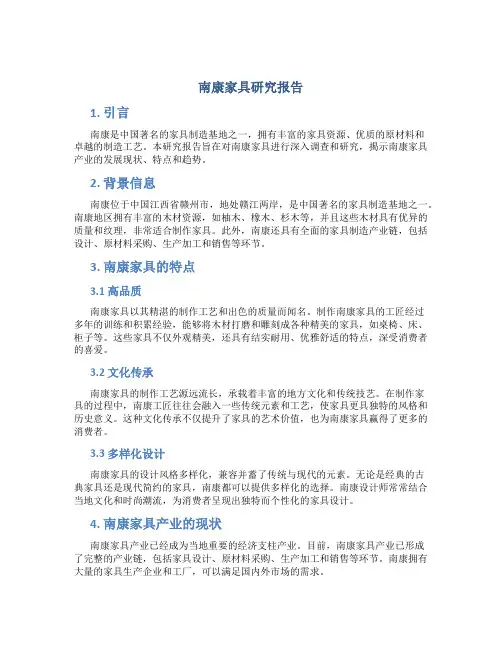 南康家具研究报告

1. 引言

南康是中国著名的家具制造基地之一，拥有丰富的家具资源、优质的原材料和卓越的制造工艺。本研究报告旨在对南康家具进行深入调查和研究，揭示南康家具产业的发展现状、特点和趋势。

2. 背景信息

南康位于中国江西省赣州市，地处赣江两岸，是中国著名的家具制造基地之一。南康地区拥有丰富的木材资源，如柚木、橡木、杉木等，并且这些木材具有优异的质量和纹理，非常适合制作家具。此外，南康还具有全面的家具制造产业链，包括设计、原材料采购、生产加工和销售等环节。

3. 南康家具的特点

3.1 高品质

南康家具以其精湛的制作工艺和出色的质量而闻名。制作南康家具的工匠经过多年的训练和积累经验，能够将木材打磨和雕刻成各种精美的家具，如桌椅、床、柜子等。这些家具不仅外观精美，还具有结实耐用、优雅舒适的特点，深受消费者的喜爱。

3.2 文化传承

南康家具的制作工艺源远流长，承载着丰富的地方文化和传统技艺。在制作家具的过程中，南康工匠往往会融入一些传统元素和工艺，使家具更具独特的风格和历史意义。这种文化传承不仅提升了家具的艺术价值，也为南康家具赢得了更多的消费者。

3.3 多样化设计

南康家具的设计风格多样化，兼容并蓄了传统与现代的元素。无论是经典的古典家具还是现代简约的家具，南康都可以提供多样化的选择。南康设计师常常结合当地文化和时尚潮流，为消费者呈现出独特而个性化的家具设计。

4. 南康家具产业的现状

南康家具产业已经成为当地重要的经济支柱产业。目前，南康家具产业已形成了完整的产业链，包括家具设计、原材料采购、生产加工和销售等环节。南康拥有大量的家具生产企业和工厂，可以满足国内外市场的需求。